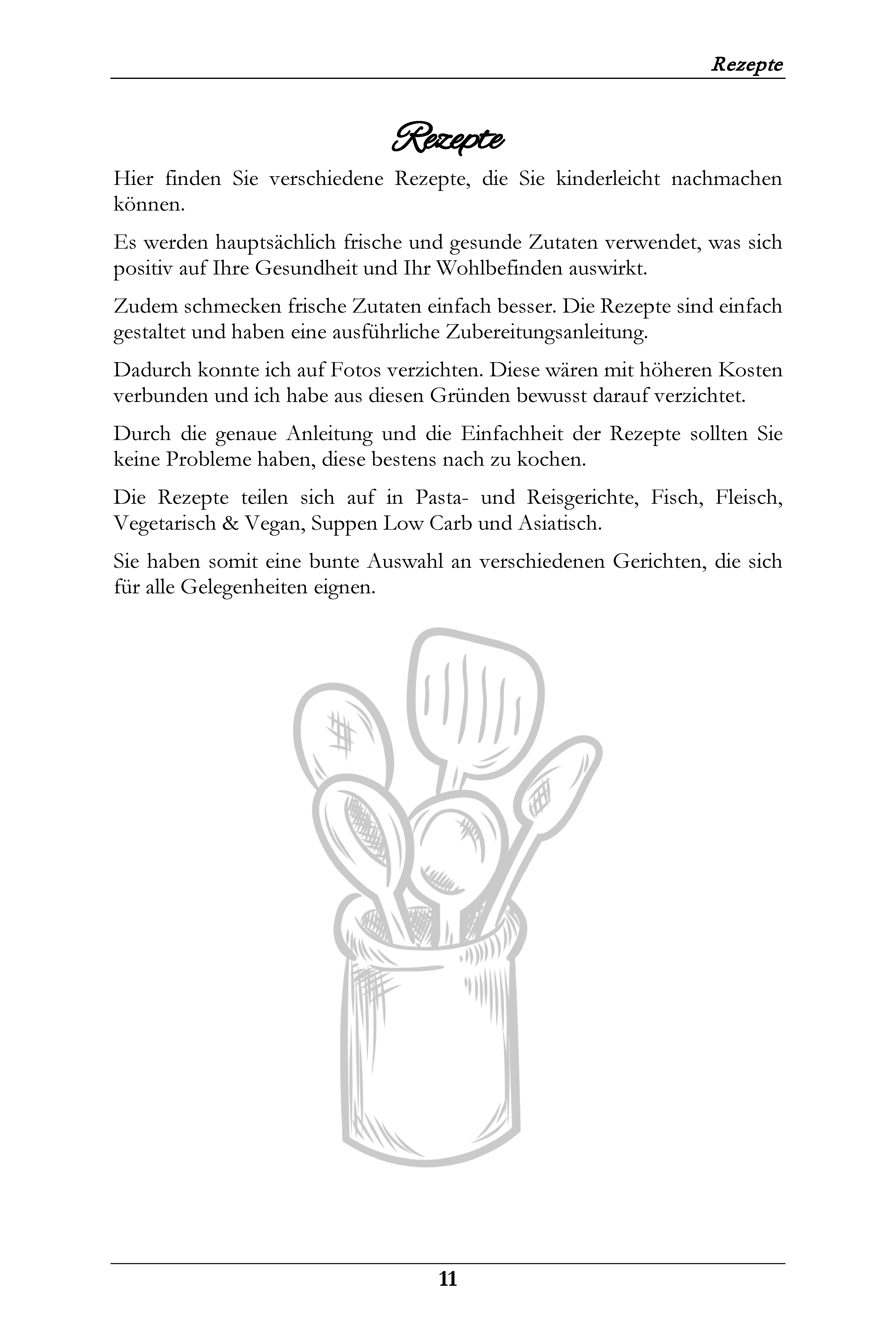 Rezepte

Rezepte

Hier finden Sie verschiedene Rezepte, die Sie kinderleicht nachmachen können.

Es werden hauptsächlich frische und gesunde Zutaten verwendet, was sich positiv auf Ihre Gesundheit und Ihr Wohlbefinden auswirkt.

Zudem schmecken frische Zutaten einfach besser. Die Rezepte sind einfach gestaltet und haben eine ausführliche Zubereitungsanleitung.

Dadurch konnte ich auf Fotos verzichten. Diese wären mit höheren Kosten verbunden und ich habe aus diesen Gründen bewusst darauf verzichtet.

Durch die genaue Anleitung und die Einfachheit der Rezepte sollten Sie keine Probleme haben, diese bestens nach zu kochen.

Die Rezepte teilen sich auf in Pasta- und Reisgerichte, Fisch, Fleisch, Vegetarisch & Vegan, Suppen Low Carb und Asiatisch.

Sie haben somit eine bunte Auswahl an verschiedenen Gerichten, die sich für alle Gelegenheiten eignen.

11